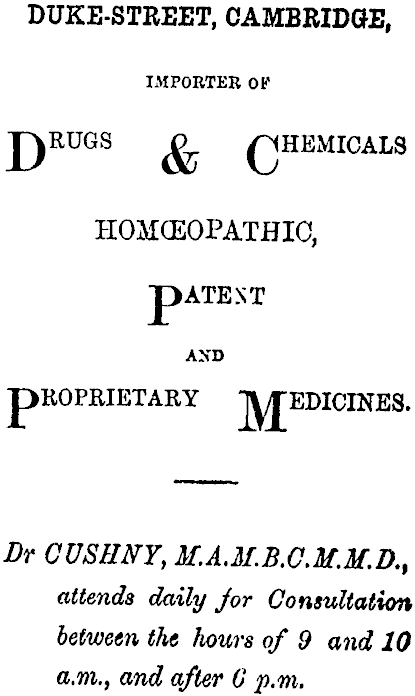 DUKE-STREET, CAMBRIDGE,

IMPORTER OF

DRUGS & CHEMICALS

HOMŒOPATHIC,

PATENT

AND

PROPRIETARY MEDICINES.

Dr CUSHNY, M.A.M.B.C.M.M.D., attends daily for Consultation between the hours of 9 and 10 a.m., and after 6 p.m.